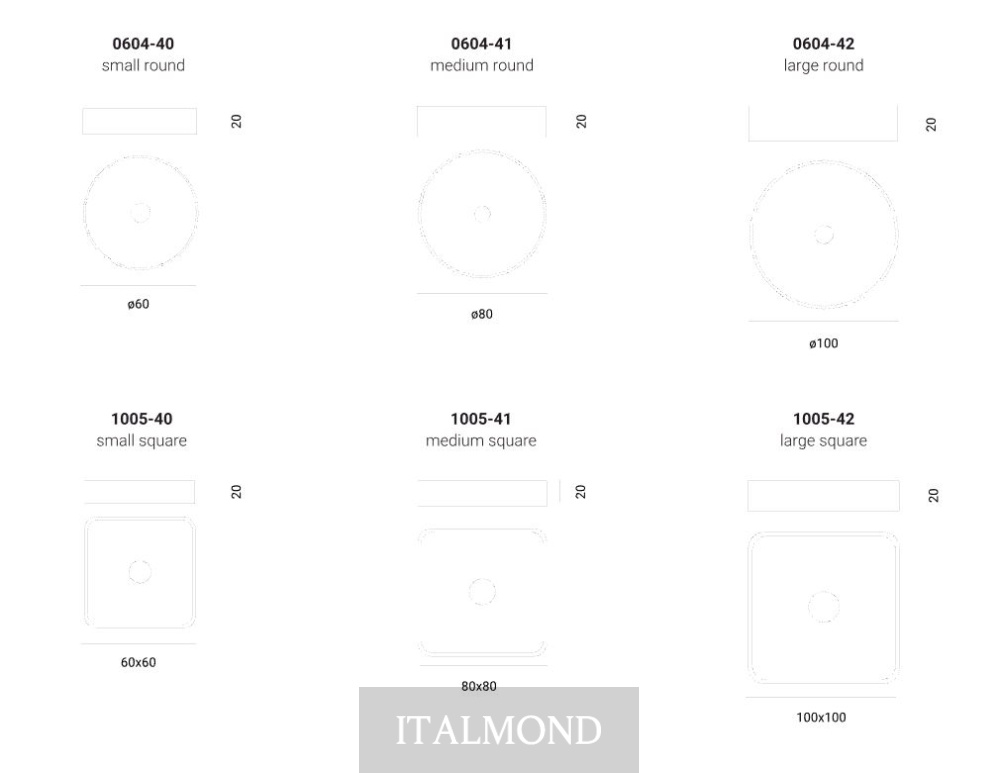 0604-40
small round

20

ø60

0604-41
medium round

20

ø80

0604-42
large round

20

ø100

1005-40
small square

20

60x60

1005-41
medium square

20

80x80

1005-42
large square

20

100x100

ITALMOND